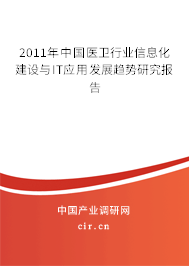 2011年中国医卫行业信息化建设与IT应用发展趋势研究报告

中国产业调研网

cir.cn